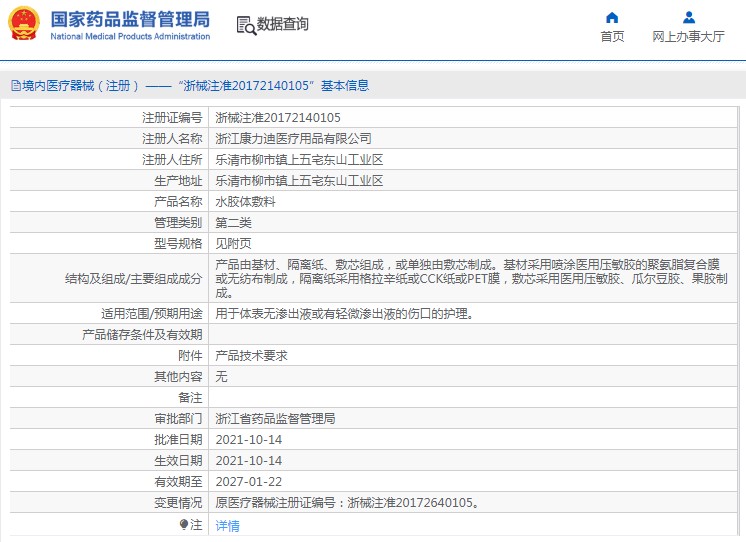 国家药品监督管理局
National Medical Products Administration

数据查询

首页

网上办事大厅

境内医疗器械（注册）——“浙械注准20172140105”基本信息

| 注册证编号 | 浙械注准20172140105 |
|---|---|
| 注册人名称 | 浙江康力迪医疗用品有限公司 |
| 注册人住所 | 乐清市柳市镇上五宅东山工业区 |
| 生产地址 | 乐清市柳市镇上五宅东山工业区 |
| 产品名称 | 水胶体敷料 |
| 管理类别 | 第二类 |
| 型号规格 | 见附页 |
| 结构及组成/主要组成成分 | 产品由基材、隔离纸、敷芯组成，或单独由敷芯制成。基材采用喷涂医用压敏胶的聚氨脂复合膜或无纺布制成，隔离纸采用格拉辛纸或CCK纸或PET膜，敷芯采用医用压敏胶、瓜尔豆胶、果胶制成。 |
| 适用范围/预期用途 | 用于体表无渗出液或有轻微渗出液的伤口的护理。 |
| 产品储存条件及有效期 | |
| 附件 | 产品技术要求 |
| 其他内容 | 无 |
| 备注 | |
| 审批部门 | 浙江省药品监督管理局 |
| 批准日期 | 2021-10-14 |
| 生效日期 | 2021-10-14 |
| 有效期至 | 2027-01-22 |
| 变更情况 | 原医疗器械注册证编号：浙械注准20172640105。 |
| 注 | 详情 |